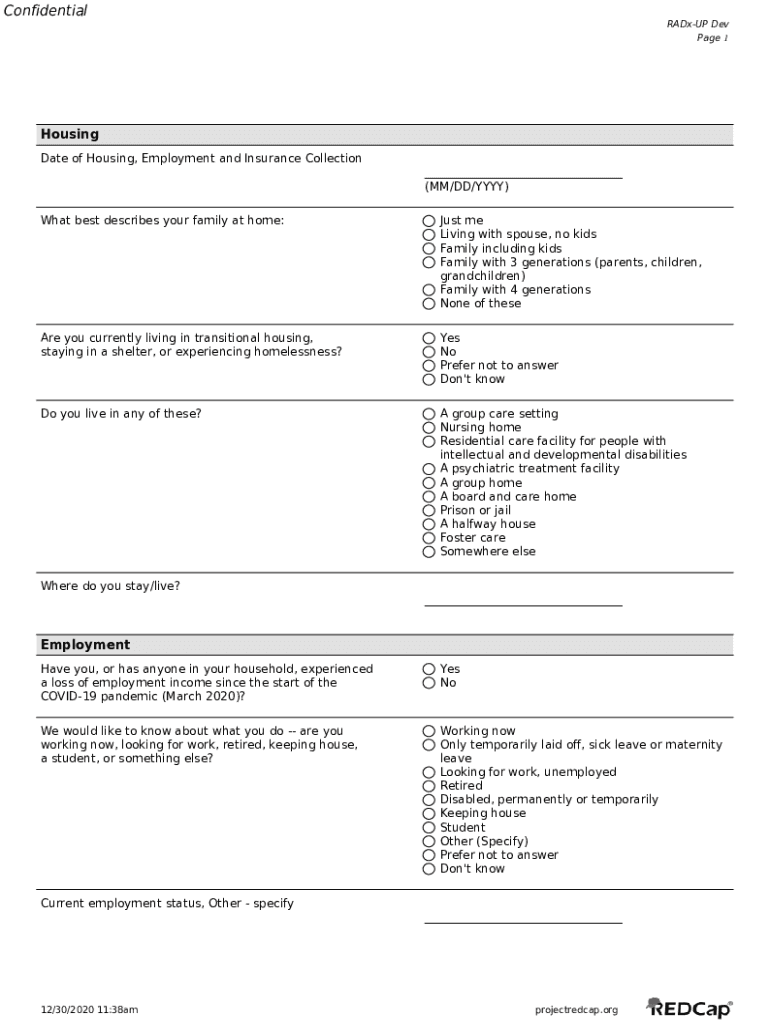 Confidential

RADx-UP Dev
Page 1

Housing

Date of Housing, Employment and Insurance Collection

(MM/DD/YYYY)

What best describes your family at home:

Just me
Living with spouse, no kids
Family including kids
Family with 3 generations (parents, children, grandchildren)
Family with 4 generations
None of these

Are you currently living in transitional housing, staying in a shelter, or experiencing homelessness?

Yes
No
Prefer not to answer
Don't know

Do you live in any of these?

A group care setting
Nursing home
Residential care facility for people with intellectual and developmental disabilities
A psychiatric treatment facility
A group home
A board and care home
Prison or jail
A halfway house
Foster care
Somewhere else

Where do you stay/live?

Employment

Have you, or has anyone in your household, experienced a loss of employment income since the start of the COVID-19 pandemic (March 2020)?

Yes
No

We would like to know about what you do -- are you working now, looking for work, retired, keeping house, a student, or something else?

Working now
Only temporarily laid off, sick leave or maternity leave
Looking for work, unemployed
Retired
Disabled, permanently or temporarily
Keeping house
Student
Other (Specify)
Prefer not to answer
Don't know

Current employment status, Other - specify

12/30/2020 11:38am

projectredcap.org

REDCap